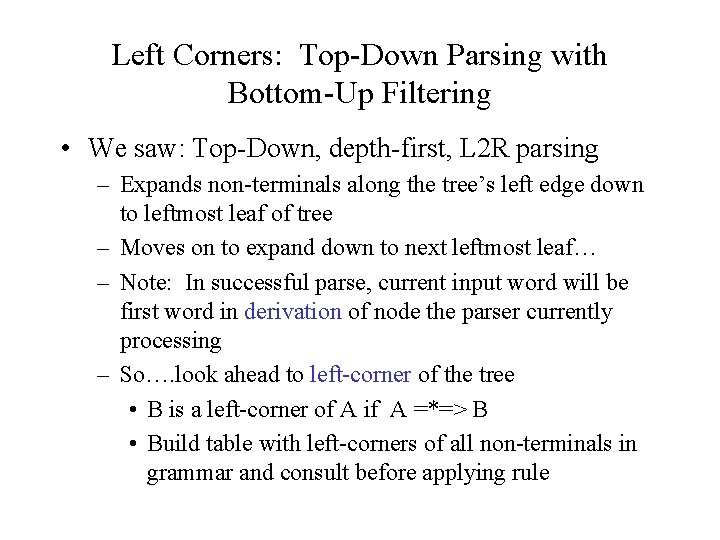 Left Corners: Top-Down Parsing with Bottom-Up Filtering

• We saw: Top-Down, depth-first, L2R parsing
– Expands non-terminals along the tree's left edge down to leftmost leaf of tree
– Moves on to expand down to next leftmost leaf…
– Note: In successful parse, current input word will be first word in derivation of node the parser currently processing
– So….look ahead to left-corner of the tree
• B is a left-corner of A if A =*=> B
• Build table with left-corners of all non-terminals in grammar and consult before applying rule